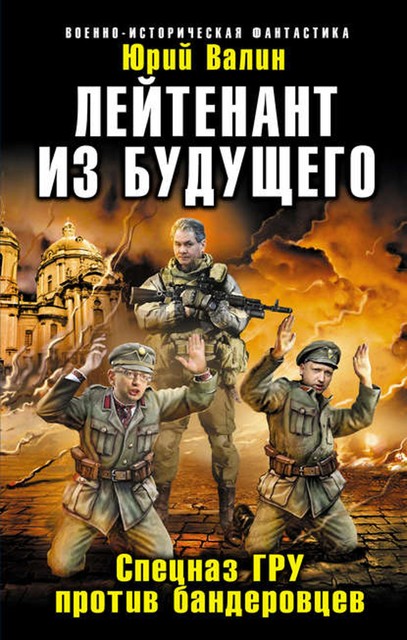 ВОЕННО-ИСТОРИЧЕСКАЯ ФАНТАСТИКА
Юрий Валин
ЛЕЙТЕНАНТ ИЗ БУДУЩЕГО

Спецназ ГРУ против бандеровцев